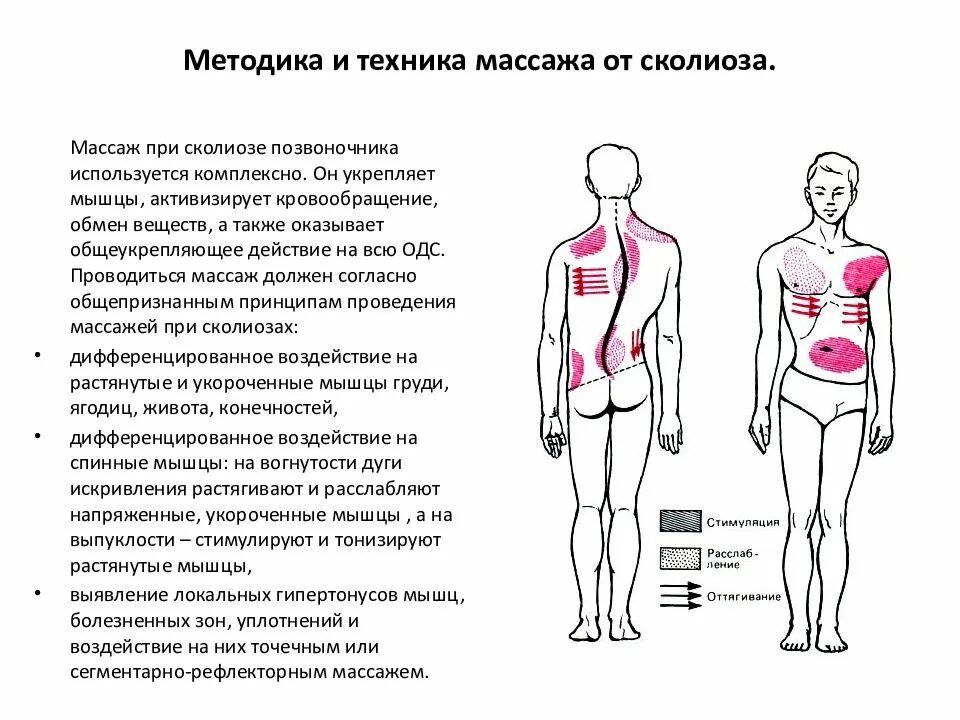 Методика и техника массажа от сколиоза.

Массаж при сколиозе позвоночника используется комплексно. Он укрепляет мышцы, активизирует кровообращение, обмен веществ, а также оказывает общеукрепляющее действие на всю ОДС. Проводиться массаж должен согласно общепризнанным принципам проведения массажей при сколиозах:

• дифференцированное воздействие на растянутые и укороченные мышцы груди, ягодиц, живота, конечностей,

• дифференцированное воздействие на спинные мышцы: на вогнутости дуги искривления растягивают и расслабляют напряженные, укороченные мышцы , а на выпуклости – стимулируют и тонизируют растянутые мышцы,

• выявление локальных гипертонусов мышц, болезненных зон, уплотнений и воздействие на них точечным или сегментарно-рефлекторным массажем.

Стимуляция

Расслабление

Оттягивание